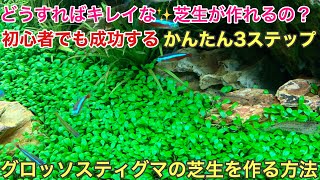 どうすればキレイな✨芝生が作れるの？
初心者でも成功する かんたん3ステップ

グロッソスティグマの芝生を作る方法